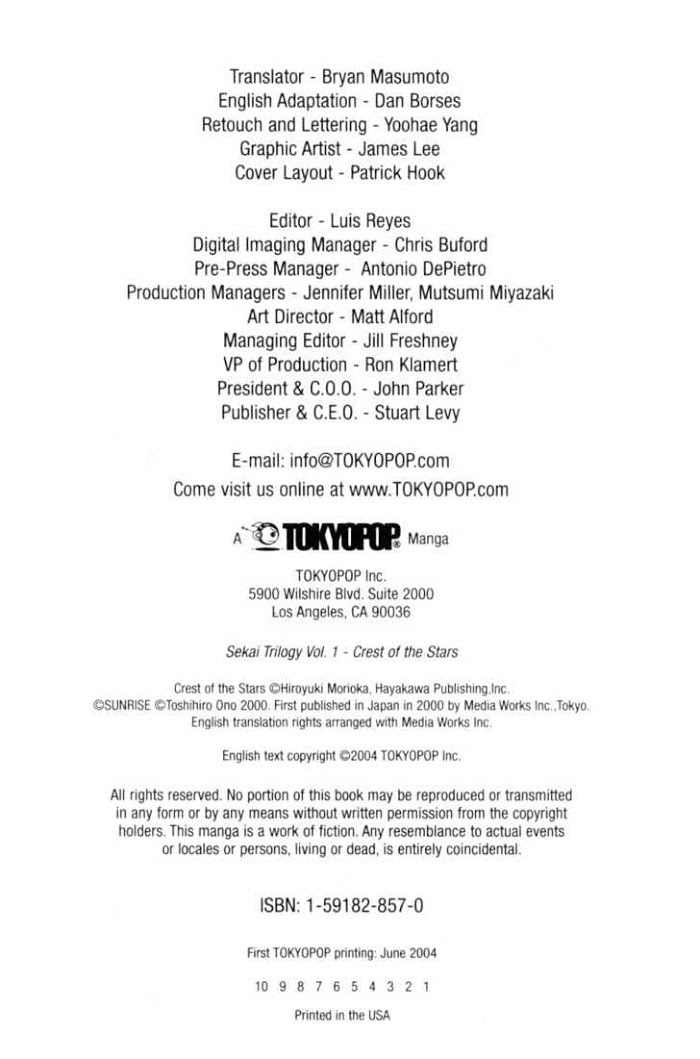 Translator - Bryan Masumoto
English Adaptation - Dan Borses
Retouch and Lettering - Yoohae Yang
Graphic Artist - James Lee
Cover Layout - Patrick Hook

Editor - Luis Reyes
Digital Imaging Manager - Chris Buford
Pre-Press Manager - Antonio DePietro
Production Managers - Jennifer Miller, Mutsumi Miyazaki
Art Director - Matt Alford
Managing Editor - Jill Freshney
VP of Production - Ron Klamert
President & C.O.O. - John Parker
Publisher & C.E.O. - Stuart Levy

E-mail: info@TOKYOPOP.com
Come visit us online at www.TOKYOPOP.com

A TOKYOPOP® Manga

TOKYOPOP Inc.
5900 Wilshire Blvd. Suite 2000
Los Angeles, CA 90036

Sekai Trilogy Vol. 1 - Crest of the Stars

Crest of the Stars ©Hiroyuki Morioka, Hayakawa Publishing,Inc.
©SUNRISE ©Toshihiro Ono 2000. First published in Japan in 2000 by Media Works Inc.,Tokyo.
English translation rights arranged with Media Works Inc.

English text copyright ©2004 TOKYOPOP Inc.

All rights reserved. No portion of this book may be reproduced or transmitted in any form or by any means without written permission from the copyright holders. This manga is a work of fiction. Any resemblance to actual events or locales or persons, living or dead, is entirely coincidental.

ISBN: 1-59182-857-0

First TOKYOPOP printing: June 2004

10 9 8 7 6 5 4 3 2 1

Printed in the USA